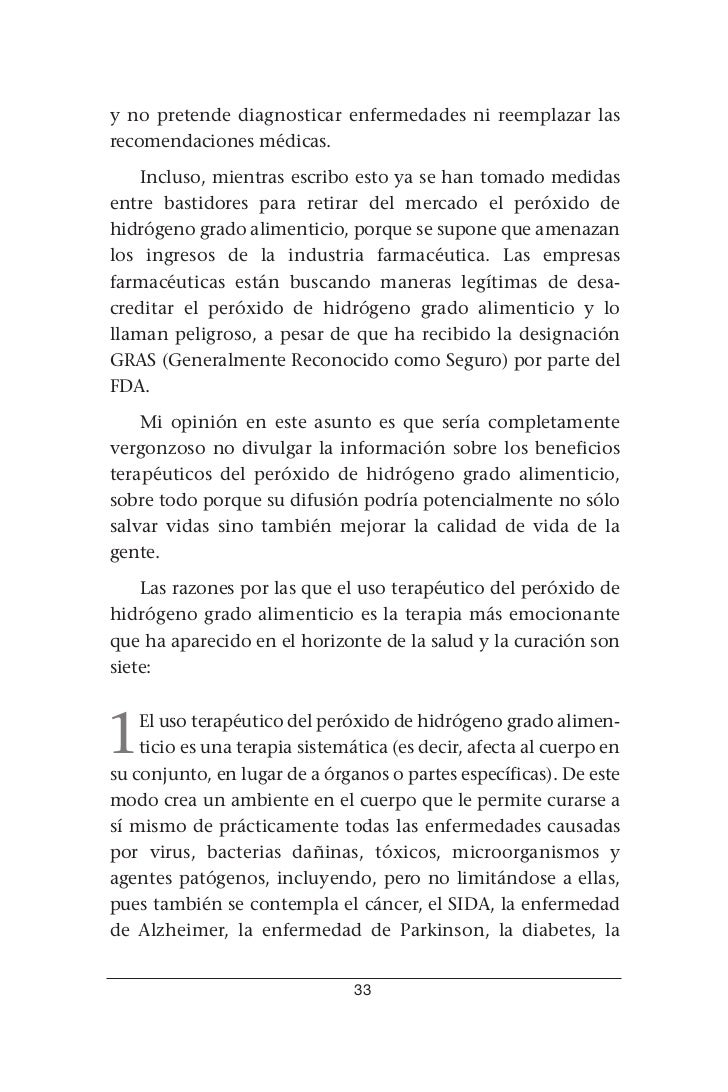 y no pretende diagnosticar enfermedades ni reemplazar las recomendaciones médicas.

Incluso, mientras escribo esto ya se han tomado medidas entre bastidores para retirar del mercado el peróxido de hidrógeno grado alimenticio, porque se supone que amenazan los ingresos de la industria farmacéutica. Las empresas farmacéuticas están buscando maneras legítimas de desacreditar el peróxido de hidrógeno grado alimenticio y lo llaman peligroso, a pesar de que ha recibido la designación GRAS (Generalmente Reconocido como Seguro) por parte del FDA.

Mi opinión en este asunto es que sería completamente vergonzoso no divulgar la información sobre los beneficios terapéuticos del peróxido de hidrógeno grado alimenticio, sobre todo porque su difusión podría potencialmente no sólo salvar vidas sino también mejorar la calidad de vida de la gente.

Las razones por las que el uso terapéutico del peróxido de hidrógeno grado alimenticio es la terapia más emocionante que ha aparecido en el horizonte de la salud y la curación son siete:

1 El uso terapéutico del peróxido de hidrógeno grado alimenticio es una terapia sistemática (es decir, afecta al cuerpo en su conjunto, en lugar de a órganos o partes específicas). De este modo crea un ambiente en el cuerpo que le permite curarse a sí mismo de prácticamente todas las enfermedades causadas por virus, bacterias dañinas, tóxicos, microorganismos y agentes patógenos, incluyendo, pero no limitándose a ellas, pues también se contempla el cáncer, el SIDA, la enfermedad de Alzheimer, la enfermedad de Parkinson, la diabetes, la

33